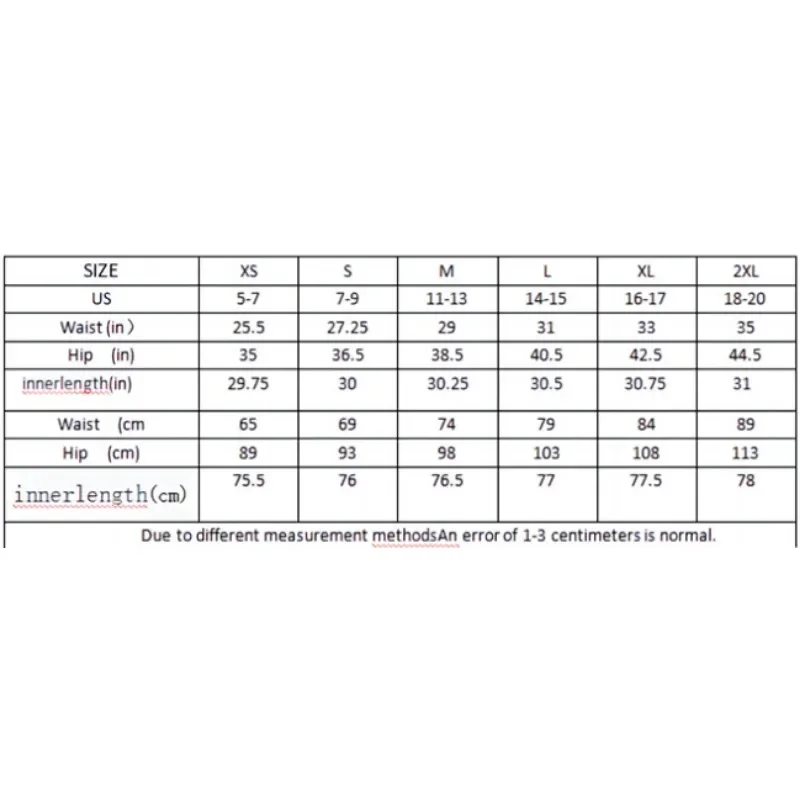 | SIZE | XS | S | M | L | XL | 2XL |
|---|---|---|---|---|---|---|
| US | 5-7 | 7-9 | 11-13 | 14-15 | 16-17 | 18-20 |
| Waist (in ) | 25.5 | 27.25 | 29 | 31 | 33 | 35 |
| Hip (in) | 35 | 36.5 | 38.5 | 40.5 | 42.5 | 44.5 |
| innerlength(in) | 29.75 | 30 | 30.25 | 30.5 | 30.75 | 31 |
| Waist (cm | 65 | 69 | 74 | 79 | 84 | 89 |
| Hip (cm) | 89 | 93 | 98 | 103 | 108 | 113 |
| innerlength(cm) | 75.5 | 76 | 76.5 | 77 | 77.5 | 78 |

Due to different measurement methodsAn error of 1-3 centimeters is normal.